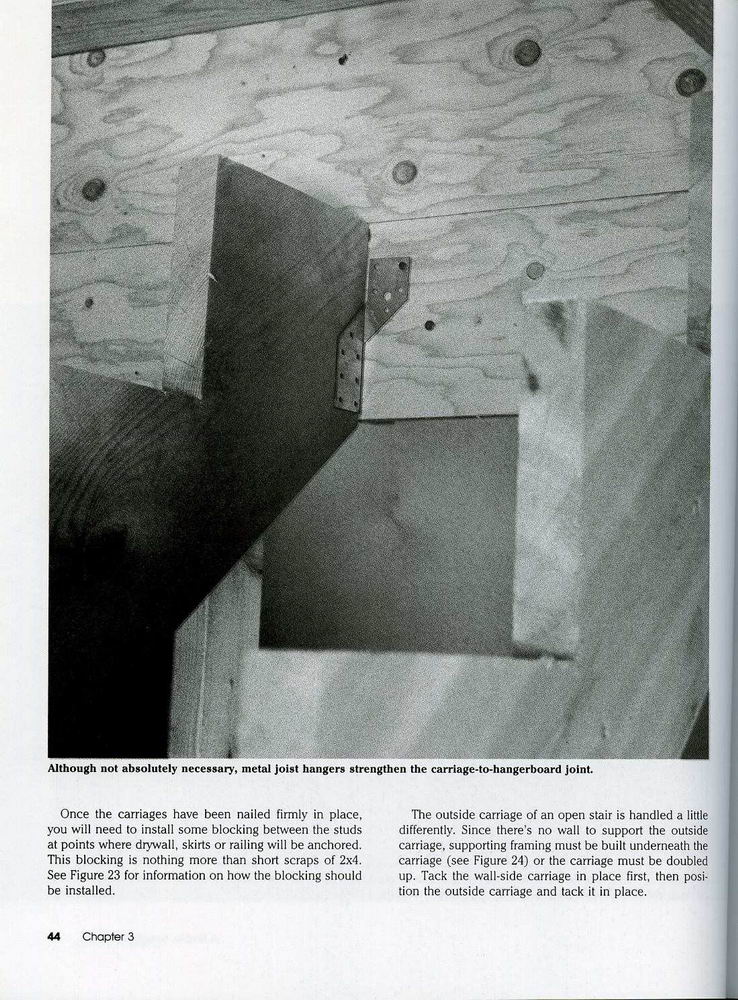 Although not absolutely necessary, metal joist hangers strengthen the carriage-to-hangerboard joint.

Once the carriages have been nailed firmly in place, you will need to install some blocking between the studs at points where drywall, skirts or railing will be anchored. This blocking is nothing more than short scraps of 2x4. See Figure 23 for information on how the blocking should be installed.

The outside carriage of an open stair is handled a little differently. Since there's no wall to support the outside carriage, supporting framing must be built underneath the carriage (see Figure 24) or the carriage must be doubled up. Tack the wall-side carriage in place first, then position the outside carriage and tack it in place.

44 Chapter 3